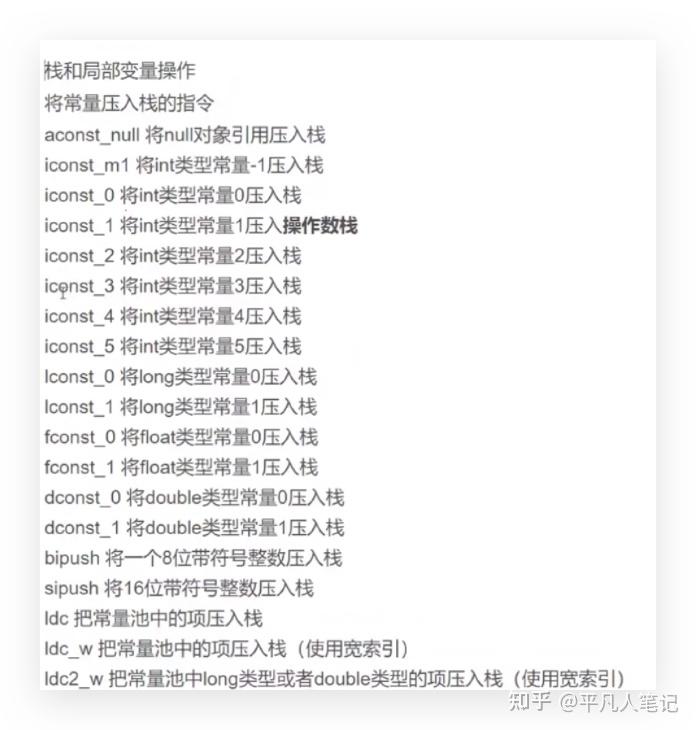 栈和局部变量操作
将常量压入栈的指令
aconst_null 将null对象引用压入栈
iconst_m1 将int类型常量-1压入栈
iconst_0 将int类型常量0压入栈
iconst_1 将int类型常量1压入操作数栈
iconst_2 将int类型常量2压入栈
iconst_3 将int类型常量3压入栈
iconst_4 将int类型常量4压入栈
iconst_5 将int类型常量5压入栈
lconst_0 将long类型常量0压入栈
lconst_1 将long类型常量1压入栈
fconst_0 将float类型常量0压入栈
fconst_1 将float类型常量1压入栈
dconst_0 将double类型常量0压入栈
dconst_1 将double类型常量1压入栈
bipush 将一个8位带符号整数压入栈
sipush 将16位带符号整数压入栈
ldc 把常量池中的项压入栈
ldc_w 把常量池中的项压入栈（使用宽索引）
ldc2_w 把常量池中long类型或者double类型的项压入栈（使用宽索引）

知乎 @平凡人笔记